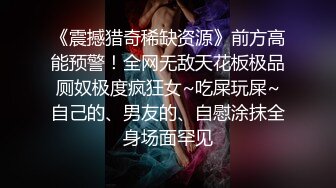 《震撼猎奇稀缺资源》前方高能预警！全网无敌天花板极品厕奴极度疯狂女~吃屎玩屎~自己的、男友的、自慰涂抹全身场面罕见